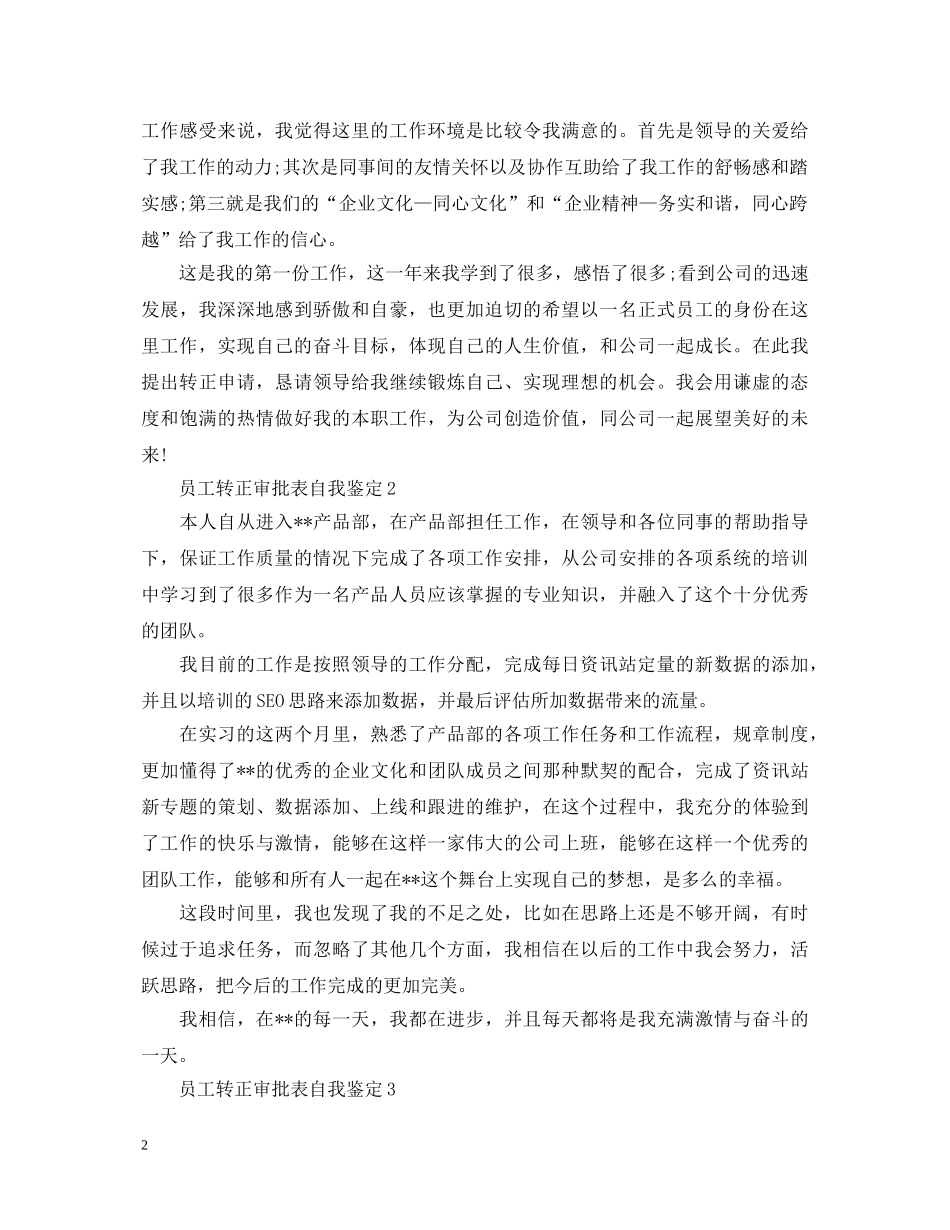 工作感受来说，我觉得这里的工作环境是比较令我满意的。首先是领导的关爱给了我工作的动力;其次是同事间的友情关怀以及协作互助给了我工作的舒畅感和踏实感;第三就是我们的“企业文化—同心文化”和“企业精神—务实和谐，同心跨越”给了我工作的信心。

这是我的第一份工作，这一年来我学到了很多，感悟了很多;看到公司的迅速发展，我深深地感到骄傲和自豪，也更加迫切的希望以一名正式员工的身份在这里工作，实现自己的奋斗目标，体现自己的人生价值，和公司一起成长。在此我提出转正申请，恳请领导给我继续锻炼自己、实现理想的机会。我会用谦虚的态度和饱满的热情做好我的本职工作，为公司创造价值，同公司一起展望美好的未来!

员工转正审批表自我鉴定2

本人自从进入**产品部，在产品部担任工作，在领导和各位同事的帮助指导下，保证工作质量的情况下完成了各项工作安排，从公司安排的各项系统的培训中学习到了很多作为一名产品人员应该掌握的专业知识，并融入了这个十分优秀的团队。

我目前的工作是按照领导的工作分配，完成每日资讯站定量的新数据的添加，并且以培训的SEO思路来添加数据，并最后评估所加数据带来的流量。

在实习的这两个月里，熟悉了产品部的各项工作任务和工作流程，规章制度，更加懂得了**的优秀的企业文化和团队成员之间那种默契的配合，完成了资讯站新专题的策划、数据添加、上线和跟进的维护，在这个过程中，我充分的体验到了工作的快乐与激情，能够在这样一家伟大的公司上班，能够在这样一个优秀的团队工作，能够和所有人一起在**这个舞台上实现自己的梦想，是多么的幸福。

这段时间里，我也发现了我的不足之处，比如在思路上还是不够开阔，有时候过于追求任务，而忽略了其他几个方面，我相信在以后的工作中我会努力，活跃思路，把今后的工作完成的更加完美。

我相信，在**的每一天，我都在进步，并且每天都将是我充满激情与奋斗的一天。

员工转正审批表自我鉴定3

2